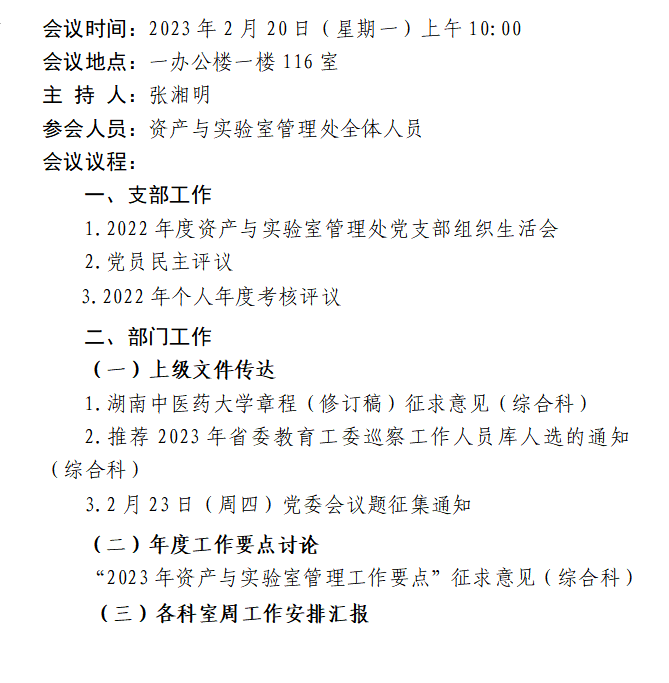 会议时间：2023 年 2 月 20 日（星期一）上午 10:00
会议地点：一办公楼一楼 116 室
主 持 人：张湘明
参会人员：资产与实验室管理处全体人员
会议议程：

一、支部工作

1. 2022 年度资产与实验室管理处党支部组织生活会

2. 党员民主评议

3. 2022 年个人年度考核评议

二、部门工作

（一）上级文件传达

1. 湖南中医药大学章程（修订稿）征求意见（综合科）

2. 推荐 2023 年省委教育工委巡察工作人员库人选的通知（综合科）

3. 2 月 23 日（周四）党委会议题征集通知

（二）年度工作要点讨论

“2023 年资产与实验室管理工作要点”征求意见（综合科）

（三）各科室周工作安排汇报